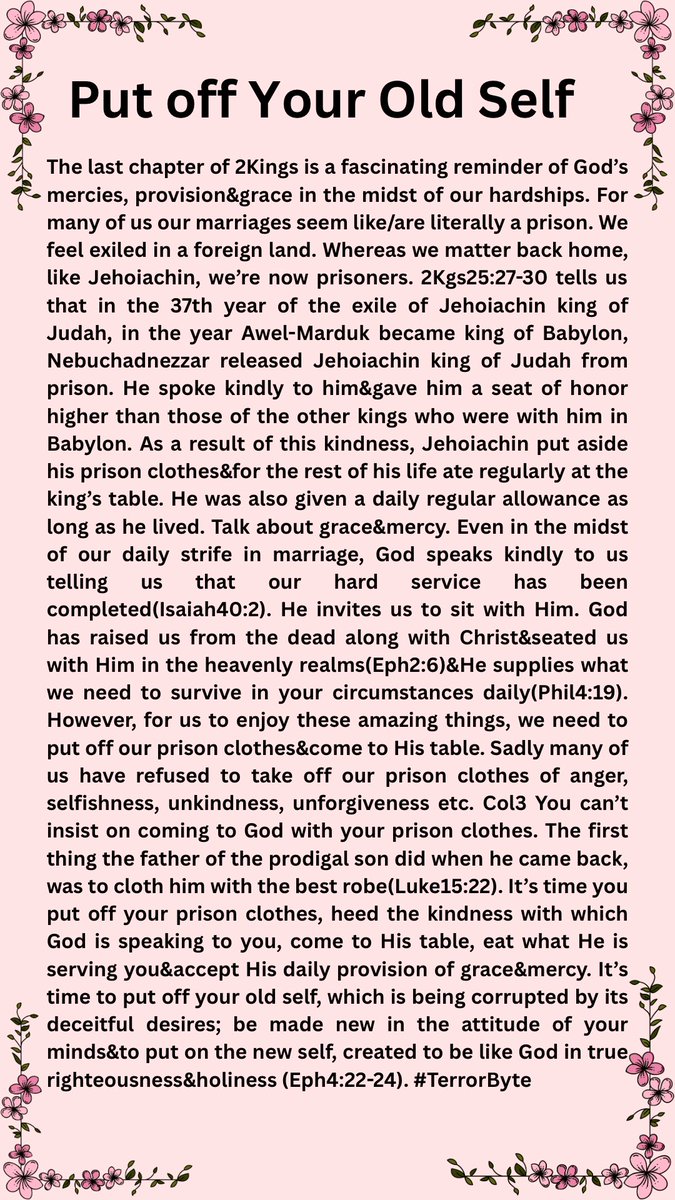 Put off Your Old Self

The last chapter of 2Kings is a fascinating reminder of God's mercies, provision&grace in the midst of our hardships. For many of us our marriages seem like/are literally a prison. We feel exiled in a foreign land. Whereas we matter back home, like Jehoiachin, we're now prisoners. 2Kgs25:27-30 tells us that in the 37th year of the exile of Jehoiachin king of Judah, in the year Awel-Marduk became king of Babylon, Nebuchadnezzar released Jehoiachin king of Judah from prison. He spoke kindly to him&gave him a seat of honor higher than those of the other kings who were with him in Babylon. As a result of this kindness, Jehoiachin put aside his prison clothes&for the rest of his life ate regularly at the king's table. He was also given a daily regular allowance as long as he lived. Talk about grace&mercy. Even in the midst of our daily strife in marriage, God speaks kindly to us telling us that our hard service has been completed(Isaiah40:2). He invites us to sit with Him. God has raised us from the dead along with Christ&seated us with Him in the heavenly realms(Eph2:6)&He supplies what we need to survive in your circumstances daily(Phil4:19). However, for us to enjoy these amazing things, we need to put off our prison clothes&come to His table. Sadly many of us have refused to take off our prison clothes of anger, selfishness, unkindness, unforgiveness etc. Col3 You can't insist on coming to God with your prison clothes. The first thing the father of the prodigal son did when he came back, was to cloth him with the best robe(Luke15:22). It's time you put off your prison clothes, heed the kindness with which God is speaking to you, come to His table, eat what He is serving you&accept His daily provision of grace&mercy. It's time to put off your old self, which is being corrupted by its deceitful desires; be made new in the attitude of your minds&to put on the new self, created to be like God in true righteousness&holiness (Eph4:22-24). #TerrorByte